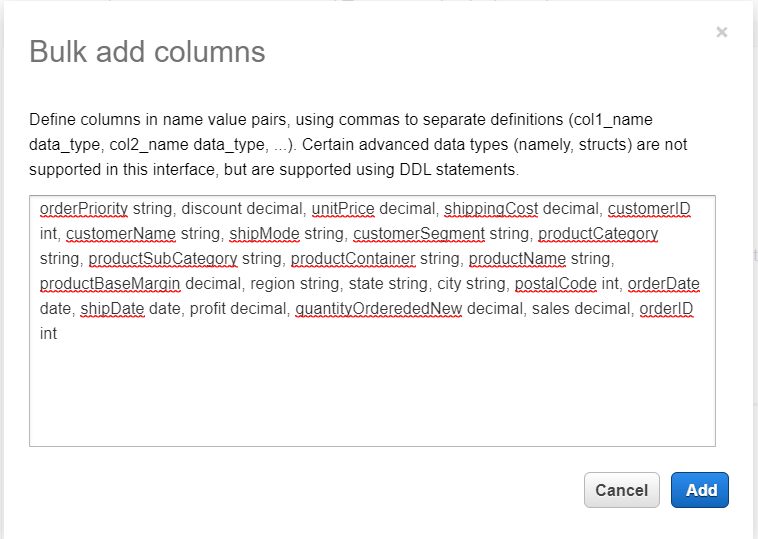 ×

Bulk add columns

Define columns in name value pairs, using commas to separate definitions (col1_name data_type, col2_name data_type, ...). Certain advanced data types (namely, structs) are not supported in this interface, but are supported using DDL statements.

orderPriority string, discount decimal, unitPrice decimal, shippingCost decimal, customerID int, customerName string, shipMode string, customerSegment string, productCategory string, productSubCategory string, productContainer string, productName string, productBaseMargin decimal, region string, state string, city string, postalCode int, orderDate date, shipDate date, profit decimal, quantityOrderededNew decimal, sales decimal, orderID int

Cancel Add